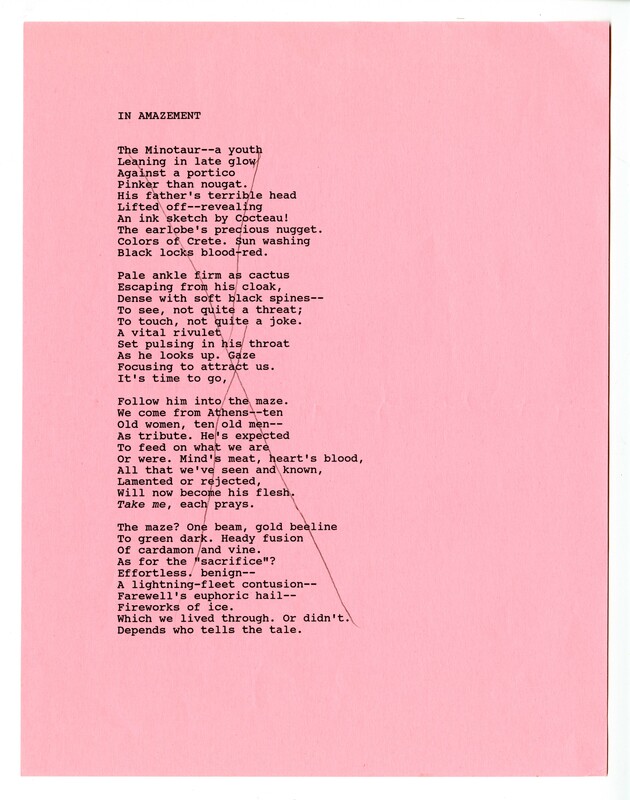 IN AMAZEMENT

The Minotaur--a youth
Leaning in late glow
Against a portico
Pinker than nougat.
His father's terrible head
Lifted off--revealing
An ink sketch by Cocteau!
The earlobe's precious nugget.
Colors of Crete. Sun washing
Black locks blood-red.

Pale ankle firm as cactus
Escaping from his cloak,
Dense with soft black spines--
To see, not quite a threat;
To touch, not quite a joke.
A vital rivulet
Set pulsing in his throat
As he looks up. Gaze
Focusing to attract us.
It's time to go,

Follow him into the maze.
We come from Athens--ten
Old women, ten old men--
As tribute. He's expected
To feed on what we are
Or were. Mind's meat, heart's blood,
All that we've seen and known,
Lamented or rejected,
Will now become his flesh.
Take me, each prays.

The maze? One beam, gold beeline
To green dark. Heady fusion
Of cardamon and vine.
As for the "sacrifice"?
Effortless. benign--
A lightning-fleet contusion--
Farewell's euphoric hail--
Fireworks of ice.
Which we lived through. Or didn't.
Depends who tells the tale.